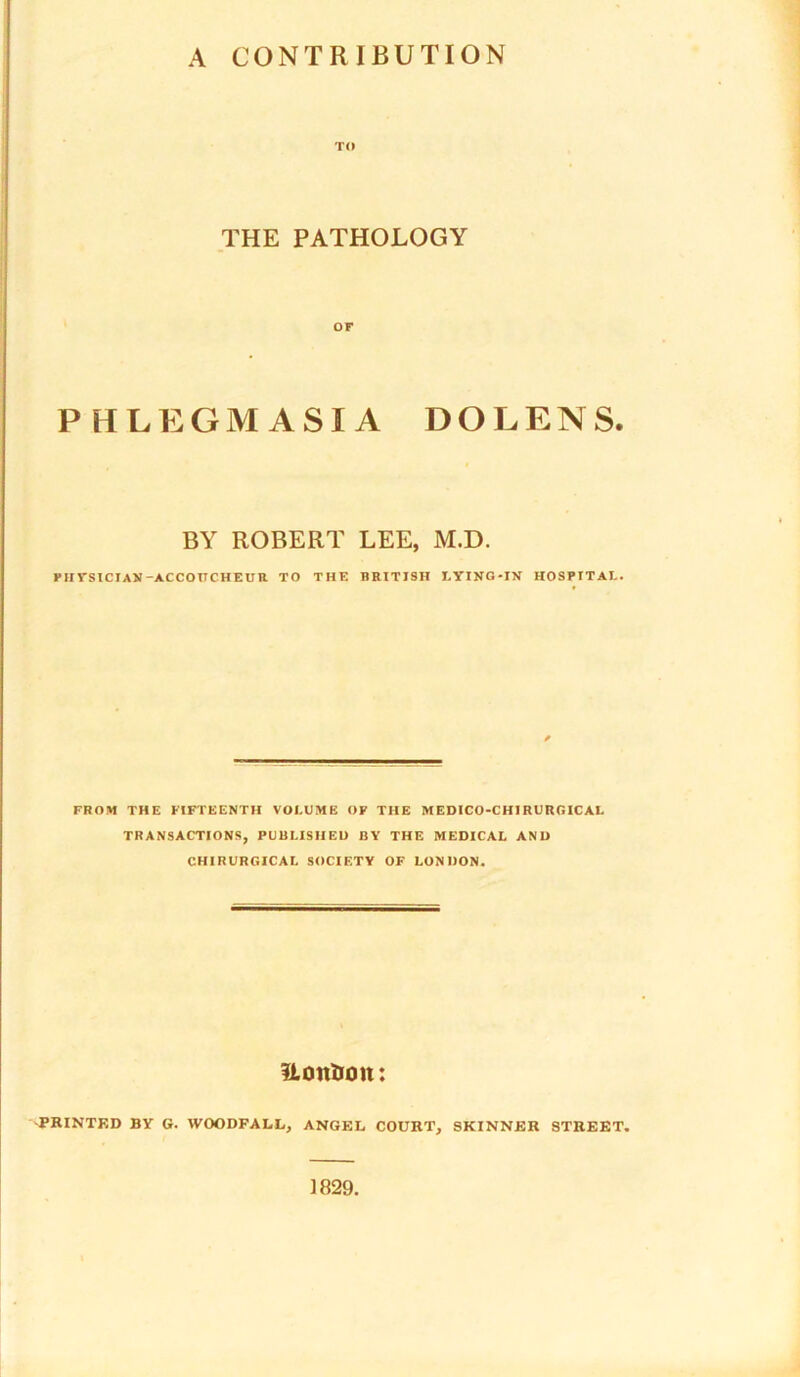 A CONTRIBUTION

TO

THE PATHOLOGY

OF

PHLEGMASIA DOLENS.

BY ROBERT LEE, M.D.

PHYSICIAN-ACCOUCHEUR TO THE BRITISH LYING-IN HOSPITAL.

FROM THE FIFTEENTH VOLUME OF THE MEDICO-CHIRURGICAL TRANSACTIONS, PUBLISHED BY THE MEDICAL AND CHIRURGICAL SOCIETY OF LONDON.

London:

PRINTED BY G. WOODFALL, ANGEL COURT, SKINNER STREET.

1829.